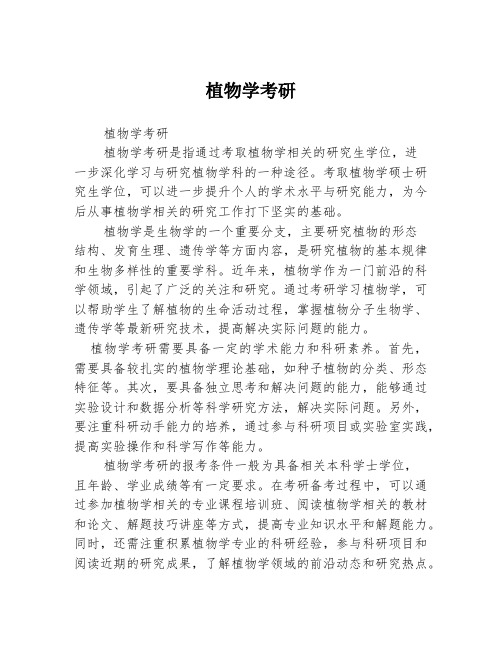 植物学考研

植物学考研

植物学考研是指通过考取植物学相关的研究生学位，进一步深化学习与研究植物学科的一种途径。考取植物学硕士研究生学位，可以进一步提升个人的学术水平与研究能力，为今后从事植物学相关的研究工作打下坚实的基础。

植物学是生物学的一个重要分支，主要研究植物的形态结构、发育生理、遗传学等方面内容，是研究植物的基本规律和生物多样性的重要学科。近年来，植物学作为一门前沿的科学领域，引起了广泛的关注和研究。通过考研学习植物学，可以帮助学生了解植物的生命活动过程，掌握植物分子生物学、遗传学等最新研究技术，提高解决实际问题的能力。

植物学考研需要具备一定的学术能力和科研素养。首先，需要具备较扎实的植物学理论基础，如种子植物的分类、形态特征等。其次，要具备独立思考和解决问题的能力，能够通过实验设计和数据分析等科学研究方法，解决实际问题。另外，要注重科研动手能力的培养，通过参与科研项目或实验室实践，提高实验操作和科学写作等能力。

植物学考研的报考条件一般为具备相关本科学士学位，且年龄、学业成绩等有一定要求。在考研备考过程中，可以通过参加植物学相关的专业课程培训班、阅读植物学相关的教材和论文、解题技巧讲座等方式，提高专业知识水平和解题能力。同时，还需注重积累植物学专业的科研经验，参与科研项目和阅读近期的研究成果，了解植物学领域的前沿动态和研究热点。